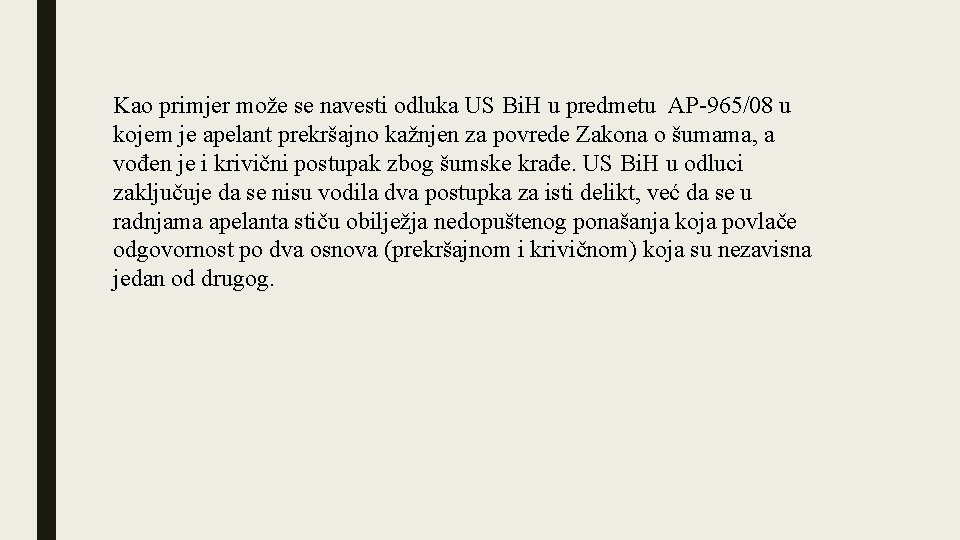 Kao primjer može se navesti odluka US BiH u predmetu AP-965/08 u kojem je apelant prekršajno kažnjen za povrede Zakona o šumama, a vođen je i krivični postupak zbog šumske krađe. US BiH u odluci zaključuje da se nisu vodila dva postupka za isti delikt, već da se u radnjama apelanta stiču obilježja nedopuštenog ponašanja koja povlače odgovornost po dva osnova (prekršajnom i krivičnom) koja su nezavisna jedan od drugog.